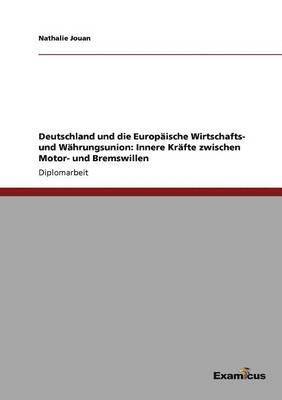 Nathalie Jouan

Deutschland und die Europäische Wirtschafts- und Währungsunion: Innere Kräfte zwischen Motor- und Bremswillen

Diplomarbeit

Examicus